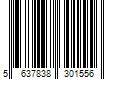 5 637838 301556